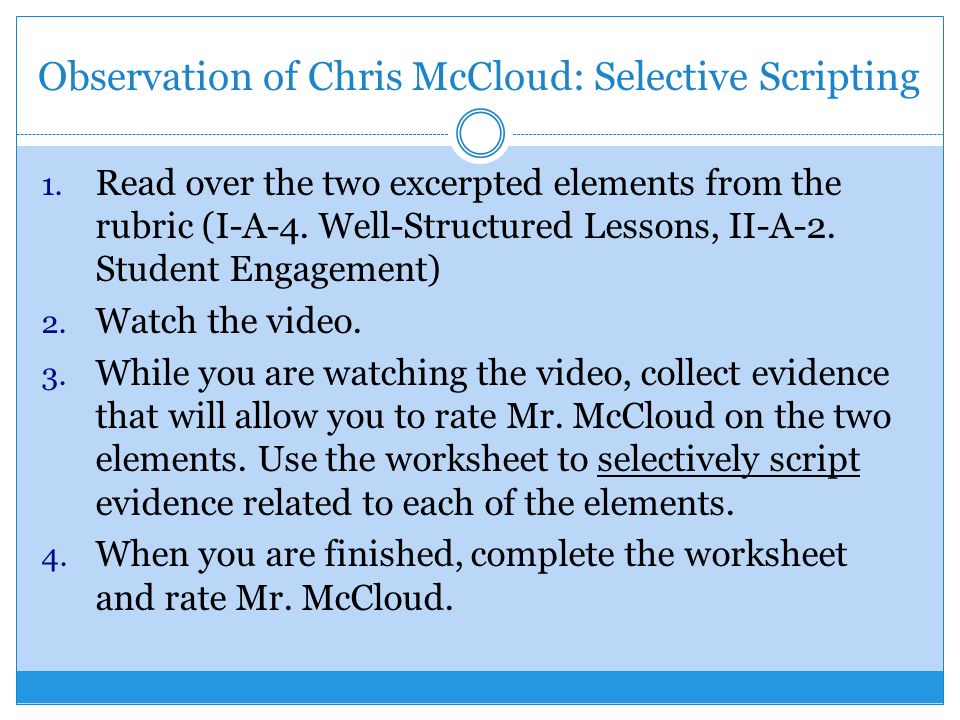 Observation of Chris McCloud: Selective Scripting

1. Read over the two excerpted elements from the rubric (I-A-4. Well-Structured Lessons, II-A-2. Student Engagement)
2. Watch the video.
3. While you are watching the video, collect evidence that will allow you to rate Mr. McCloud on the two elements. Use the worksheet to selectively script evidence related to each of the elements.
4. When you are finished, complete the worksheet and rate Mr. McCloud.